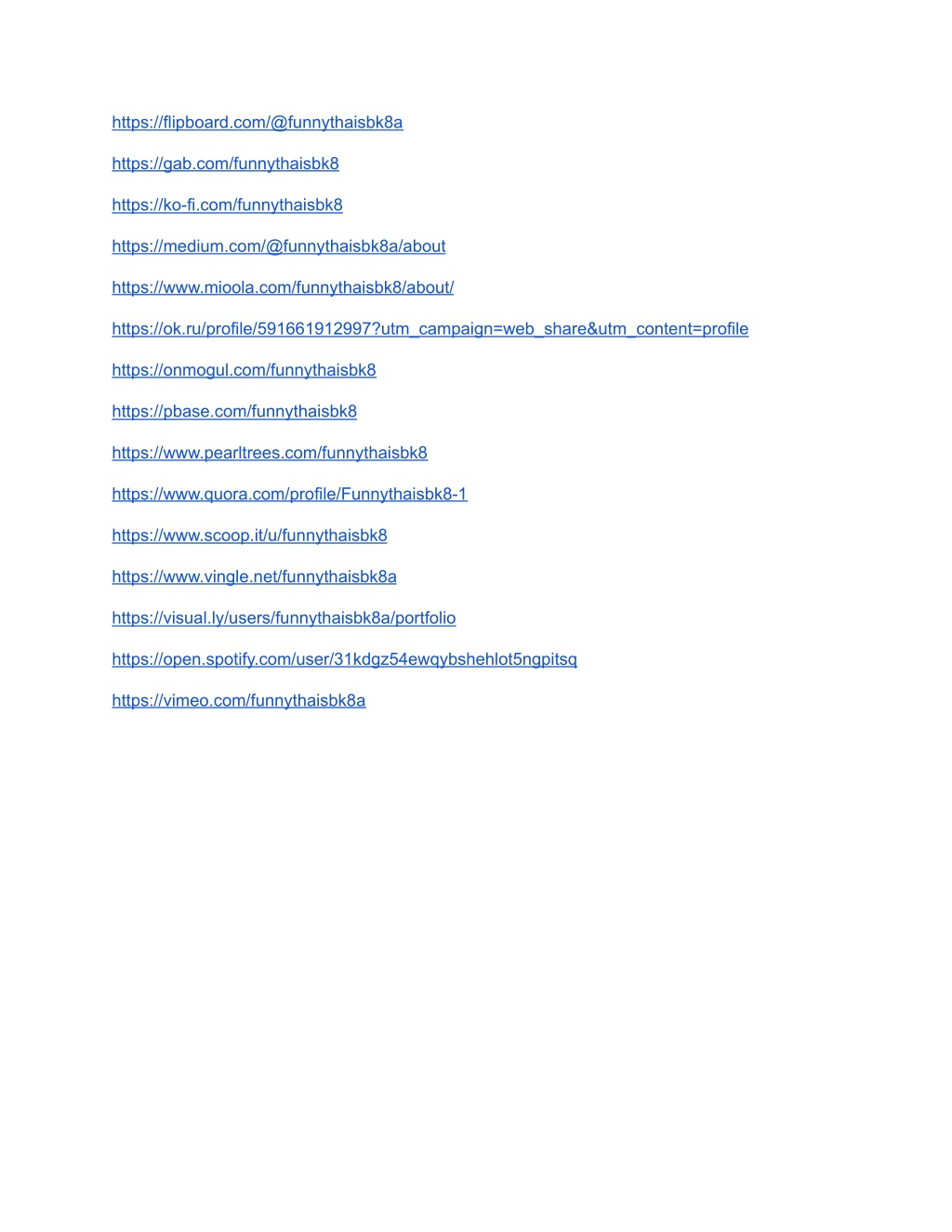 https://flipboard.com/@funnythaisbk8a

https://gab.com/funnythaisbk8

https://ko-fi.com/funnythaisbk8

https://medium.com/@funnythaisbk8a/about

https://www.mioola.com/funnythaisbk8/about/

https://ok.ru/profile/591661912997?utm_campaign=web_share&utm_content=profile

https://onmogul.com/funnythaisbk8

https://pbase.com/funnythaisbk8

https://www.pearltrees.com/funnythaisbk8

https://www.quora.com/profile/Funnythaisbk8-1

https://www.scoop.it/u/funnythaisbk8

https://www.vingle.net/funnythaisbk8a

https://visual.ly/users/funnythaisbk8a/portfolio

https://open.spotify.com/user/31kdgz54ewqybshehlot5ngpitsq

https://vimeo.com/funnythaisbk8a